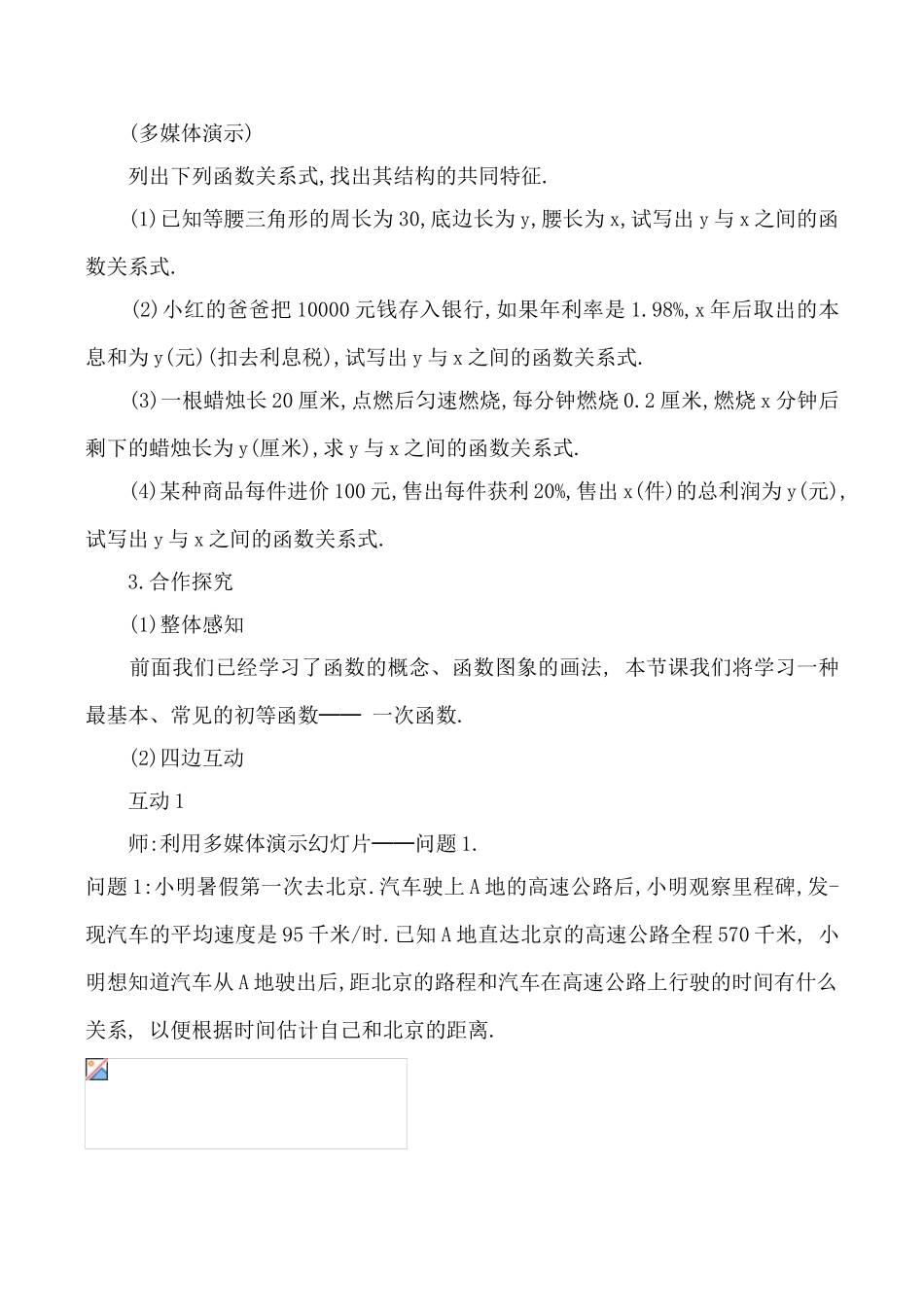 (多媒体演示)

列出下列函数关系式,找出其结构的共同特征.

(1)已知等腰三角形的周长为30,底边长为y,腰长为x,试写出y与x之间的函数关系式.

(2)小红的爸爸把10000元钱存入银行,如果年利率是1.98%,x年后取出的本息和为y(元)(扣去利息税),试写出y与x之间的函数关系式.

(3)一根蜡烛长20厘米,点燃后匀速燃烧,每分钟燃烧0.2厘米,燃烧x分钟后剩下的蜡烛长为y(厘米),求y与x之间的函数关系式.

(4)某种商品每件进价100元,售出每件获利20%,售出x(件)的总利润为y(元),试写出y与x之间的函数关系式.

3.合作探究

(1)整体感知

前面我们已经学习了函数的概念、函数图象的画法, 本节课我们将学习一种最基本、常见的初等函数—— 一次函数.

(2)四边互动

互动1

师:利用多媒体演示幻灯片——问题1.

问题1:小明暑假第一次去北京.汽车驶上A地的高速公路后,小明观察里程碑,发-现汽车的平均速度是95千米/时.已知A地直达北京的高速公路全程570千米, 小明想知道汽车从A地驶出后,距北京的路程和汽车在高速公路上行驶的时间有什么关系, 以便根据时间估计自己和北京的距离.